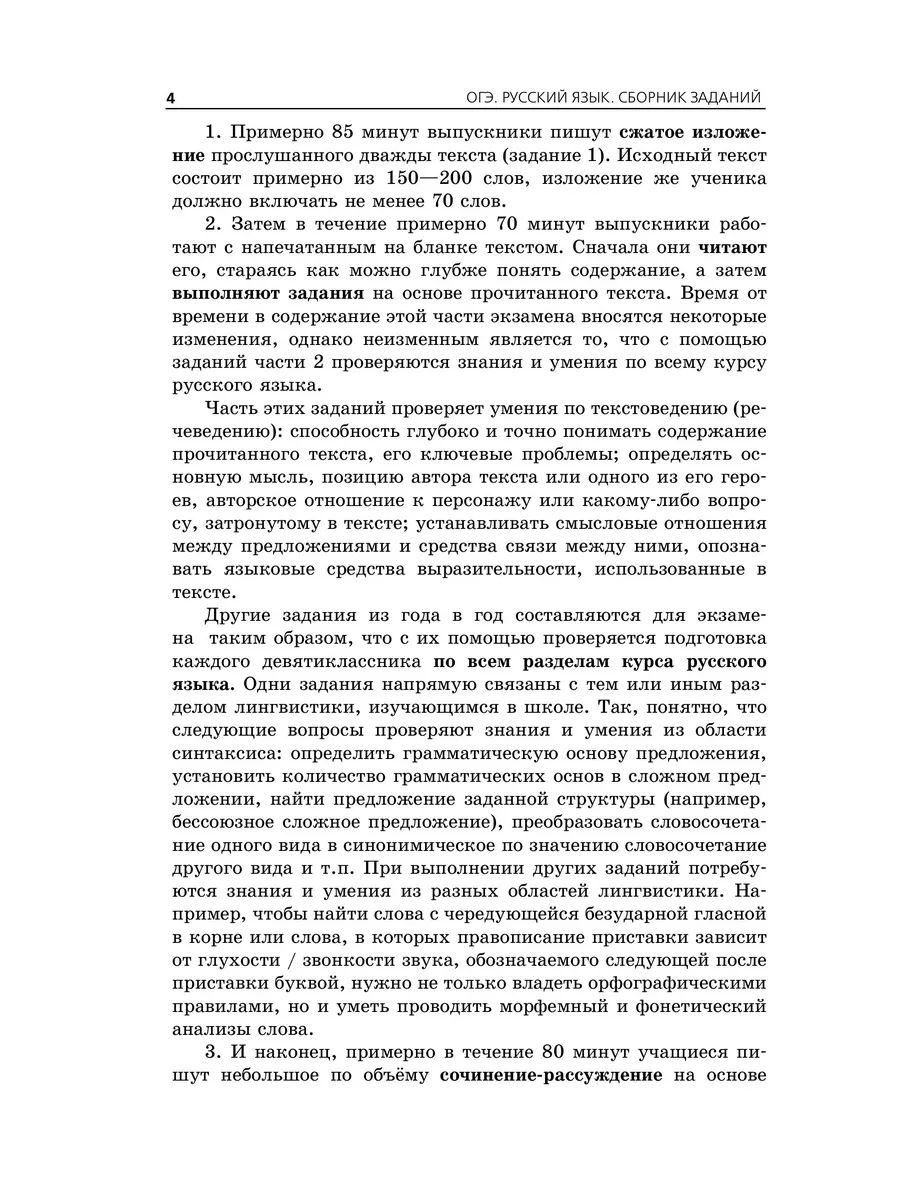 4 ОГЭ. РУССКИЙ ЯЗЫК. СБОРНИК ЗАДАНИЙ

1. Примерно 85 минут выпускники пишут сжатое изложение прослушанного дважды текста (задание 1). Исходный текст состоит примерно из 150—200 слов, изложение же ученика должно включать не менее 70 слов.

2. Затем в течение примерно 70 минут выпускники работают с напечатанным на бланке текстом. Сначала они читают его, стараясь как можно глубже понять содержание, а затем выполняют задания на основе прочитанного текста. Время от времени в содержание этой части экзамена вносятся некоторые изменения, однако неизменным является то, что с помощью заданий части 2 проверяются знания и умения по всему курсу русского языка.

Часть этих заданий проверяет умения по текстоведению (речеведению): способность глубоко и точно понимать содержание прочитанного текста, его ключевые проблемы; определять основную мысль, позицию автора текста или одного из его героев, авторское отношение к персонажу или какому-либо вопросу, затронутому в тексте; устанавливать смысловые отношения между предложениями и средства связи между ними, опознавать языковые средства выразительности, использованные в тексте.

Другие задания из года в год составляются для экзамена таким образом, что с их помощью проверяется подготовка каждого девятиклассника по всем разделам курса русского языка. Одни задания напрямую связаны с тем или иным разделом лингвистики, изучающимся в школе. Так, понятно, что следующие вопросы проверяют знания и умения из области синтаксиса: определить грамматическую основу предложения, установить количество грамматических основ в сложном предложении, найти предложение заданной структуры (например, бессоюзное сложное предложение), преобразовать словосочетание одного вида в синонимическое по значению словосочетание другого вида и т.п. При выполнении других заданий потребуются знания и умения из разных областей лингвистики. Например, чтобы найти слова с чередующейся безударной гласной в корне или слова, в которых правописание приставки зависит от глухости / звонкости звука, обозначаемого следующей после приставки буквой, нужно не только владеть орфографическими правилами, но и уметь проводить морфемный и фонетический анализы слова.

3. И наконец, примерно в течение 80 минут учащиеся пишут небольшое по объёму сочинение-рассуждение на основе